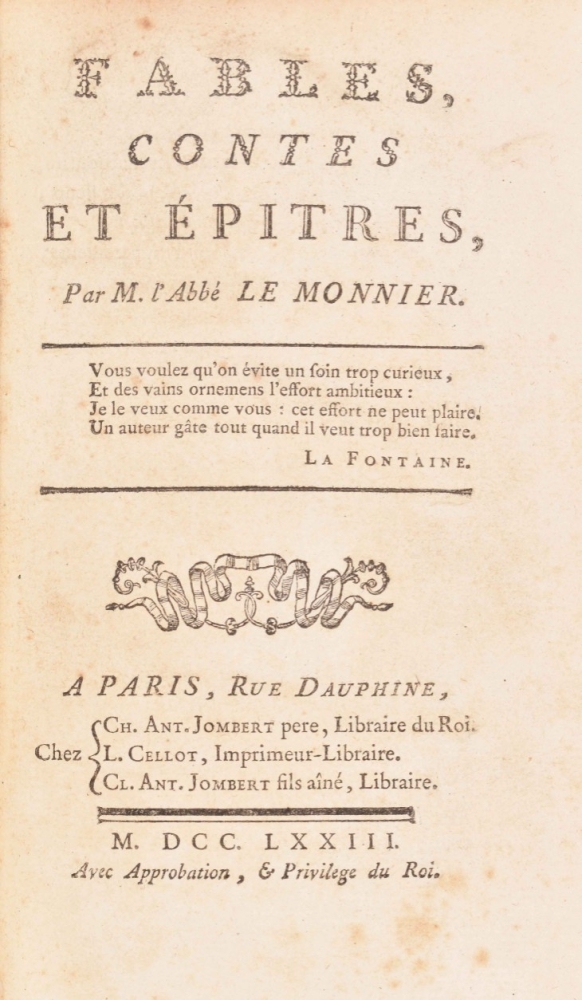 FABLES,
CONTES
ET ÉPITRES,

Par M. l'Abbé LE MONNIER.

Vous voulez qu'on évite un ſoin trop curieux,
Et des vains ornemens l'effort ambitieux :
Je le veux comme vous : cet effort ne peut plaire.
Un auteur gâte tout quand il veut trop bien faire.

LA FONTAINE.

A PARIS, RUE DAUPHINE,

Chez CH. ANT. JOMBERT pere, Libraire du Roi.
L. CELLOT, Imprimeur-Libraire.
CL. ANT. JOMBERT fils aîné, Libraire.

M. DCC. LXXIII.

Avec Approbation, & Privilege du Roi.